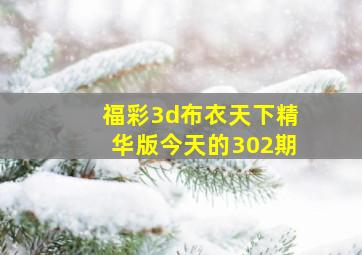 福彩3d布衣天下精华版今天的302期